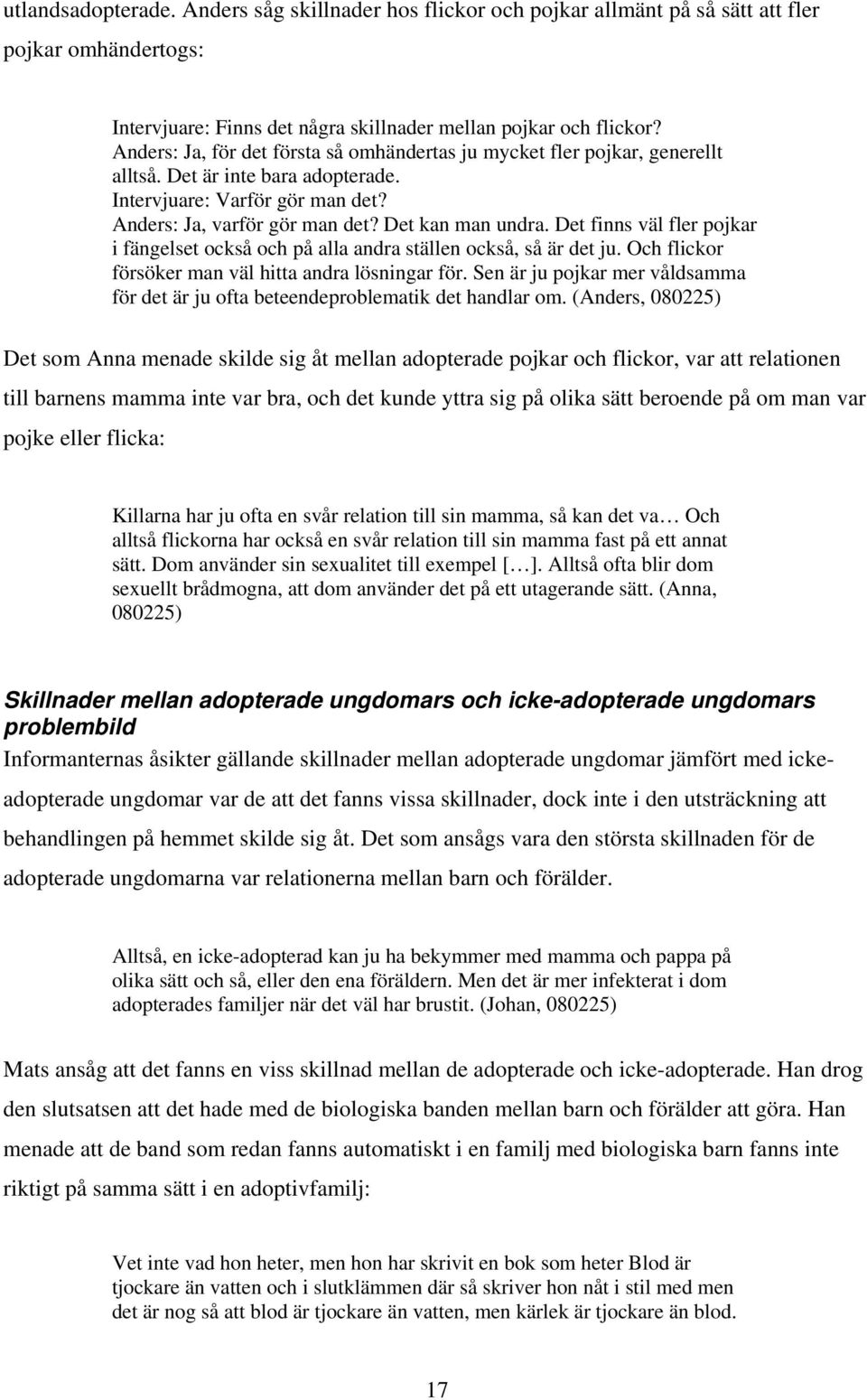 utlandsadopterade. Anders såg skillnader hos flickor och pojkar allmänt på så sätt att fler pojkar omhändertogs:

Intervjuare: Finns det några skillnader mellan pojkar och flickor?
Anders: Ja, för det första så omhändertas ju mycket fler pojkar, generellt alltså. Det är inte bara adopterade.
Intervjuare: Varför gör man det?
Anders: Ja, varför gör man det? Det kan man undra. Det finns väl fler pojkar i fängelset också och på alla andra ställen också, så är det ju. Och flickor försöker man väl hitta andra lösningar för. Sen är ju pojkar mer våldsamma för det är ju ofta beteendeproblematik det handlar om. (Anders, 080225)

Det som Anna menade skilde sig åt mellan adopterade pojkar och flickor, var att relationen till barnens mamma inte var bra, och det kunde yttra sig på olika sätt beroende på om man var pojke eller flicka:

Killarna har ju ofta en svår relation till sin mamma, så kan det va… Och alltså flickorna har också en svår relation till sin mamma fast på ett annat sätt. Dom använder sin sexualitet till exempel […]. Alltså ofta blir dom sexuellt brådmogna, att dom använder det på ett utagerande sätt. (Anna, 080225)

Skillnader mellan adopterade ungdomars och icke-adopterade ungdomars problembild
Informanternas åsikter gällande skillnader mellan adopterade ungdomar jämfört med icke-adopterade ungdomar var de att det fanns vissa skillnader, dock inte i den utsträckning att behandlingen på hemmet skilde sig åt. Det som ansågs vara den största skillnaden för de adopterade ungdomarna var relationerna mellan barn och förälder.

Alltså, en icke-adopterad kan ju ha bekymmer med mamma och pappa på olika sätt och så, eller den ena föräldern. Men det är mer infekterat i dom adopterades familjer när det väl har brustit. (Johan, 080225)

Mats ansåg att det fanns en viss skillnad mellan de adopterade och icke-adopterade. Han drog den slutsatsen att det hade med de biologiska banden mellan barn och förälder att göra. Han menade att de band som redan fanns automatiskt i en familj med biologiska barn fanns inte riktigt på samma sätt i en adoptivfamilj:

Vet inte vad hon heter, men hon har skrivit en bok som heter Blod är tjockare än vatten och i slutklämmen där så skriver hon nåt i stil med men det är nog så att blod är tjockare än vatten, men kärlek är tjockare än blod.

17